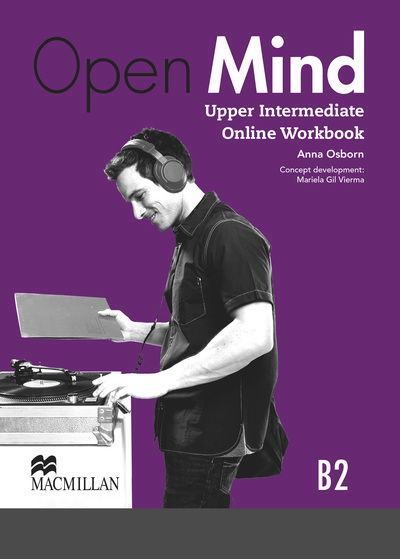 Open Mind
Upper Intermediate
Online Workbook
Anna Osborn
Concept development:
Mariela Gil Vierma

MACMILLAN

B2